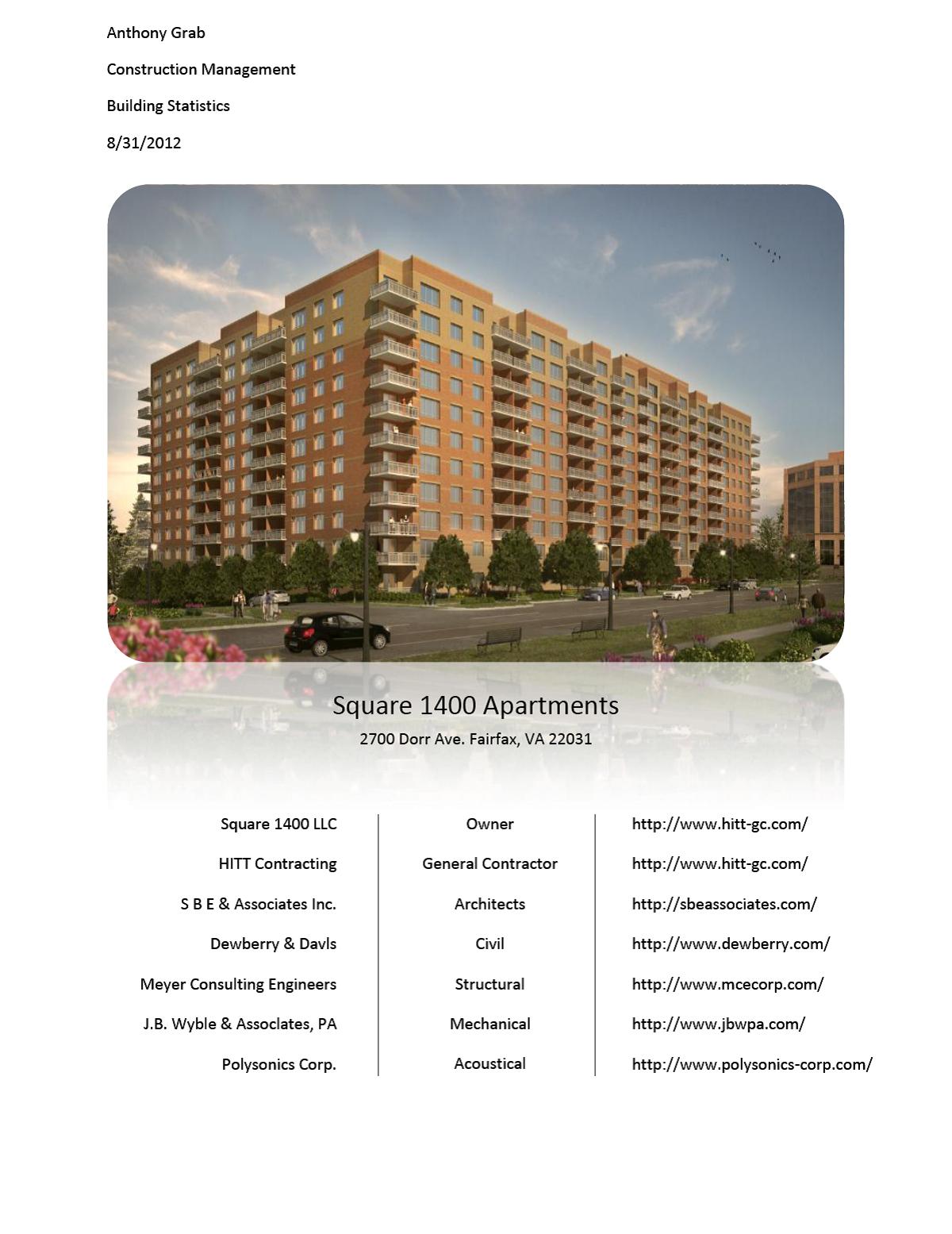 Anthony Grab

Construction Management

Building Statistics

8/31/2012

Square 1400 Apartments

2700 Dorr Ave. Fairfax, VA 22031

| | | |
|---|---|---|
| Square 1400 LLC | Owner | http://www.hitt-gc.com/ |
| HITT Contracting | General Contractor | http://www.hitt-gc.com/ |
| S B E & Associates Inc. | Architects | http://sbeassociates.com/ |
| Dewberry & Davis | Civil | http://www.dewberry.com/ |
| Meyer Consulting Engineers | Structural | http://www.mcecorp.com/ |
| J.B. Wyble & Associates, PA | Mechanical | http://www.jbwpa.com/ |
| Polysonics Corp. | Acoustical | http://www.polysonics-corp.com/ |